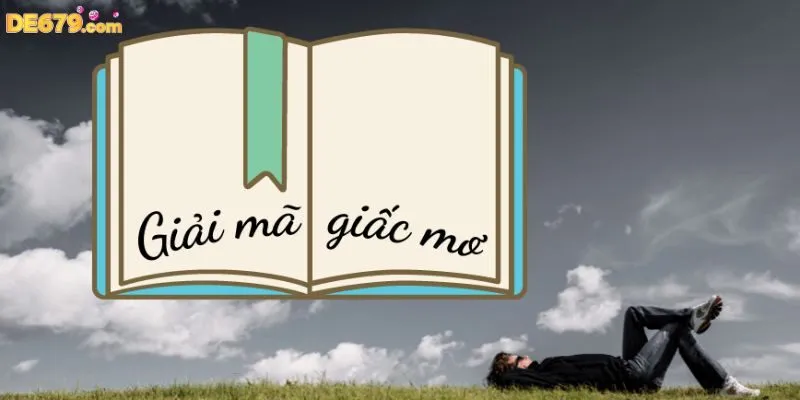 DE679.com

Giải mã giấc mơ